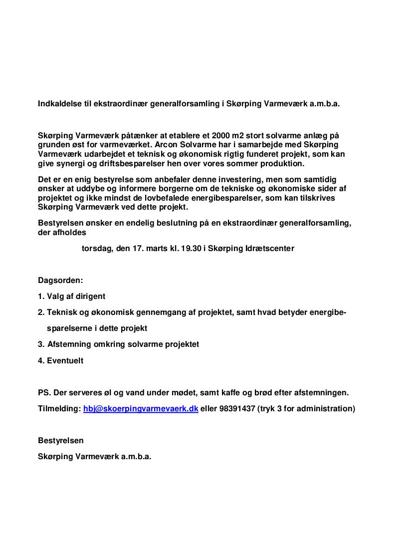 Indkaldelse til ekstraordinær generalforsamling i Skørping Varmeværk a.m.b.a.

Skørping Varmeværk påtænker at etablere et 2000 m2 stort solvarme anlæg på grunden øst for varmeværket. Arcon Solvarme har i samarbejde med Skørping Varmeværk udarbejdet et teknisk og økonomisk rigtig funderet projekt, som kan give synergi og driftsbesparelser hen over vores sommer produktion.

Det er en enig bestyrelse som anbefaler denne investering, men som samtidig ønsker at uddybe og informere borgerne om de tekniske og økonomiske sider af projektet og ikke mindst de lovbefalede energibesparelser, som kan tilskrives Skørping Varmeværk ved dette projekt.

Bestyrelsen ønsker en endelig beslutning på en ekstraordinær generalforsamling, der afholdes

torsdag, den 17. marts kl. 19.30 i Skørping Idrætscenter

Dagsorden:

1. Valg af dirigent

2. Teknisk og økonomisk gennemgang af projektet, samt hvad betyder energibesparelserne i dette projekt

3. Afstemning omkring solvarme projektet

4. Eventuelt

PS. Der serveres øl og vand under mødet, samt kaffe og brød efter afstemningen.

Tilmelding: hbj@skoerpingvarmevaerk.dk eller 98391437 (tryk 3 for administration)

Bestyrelsen

Skørping Varmeværk a.m.b.a.